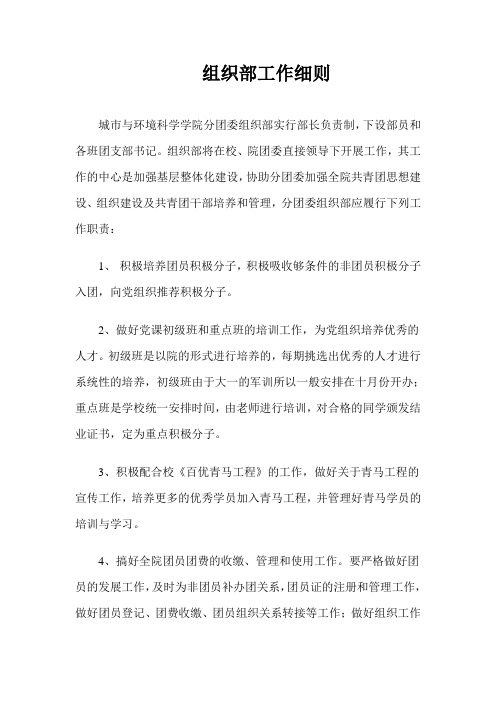 组织部工作细则

城市与环境科学学院分团委组织部实行部长负责制，下设部员和各班团支部书记。组织部将在校、院团委直接领导下开展工作，其工作的中心是加强基层整体化建设，协助分团委加强全院共青团思想建设、组织建设及共青团干部培养和管理，分团委组织部应履行下列工作职责：

1、 积极培养团员积极分子，积极吸收够条件的非团员积极分子入团，向党组织推荐积极分子。

2、做好党课初级班和重点班的培训工作，为党组织培养优秀的人才。初级班是以院的形式进行培养的，每期挑选出优秀的人才进行系统性的培养，初级班由于大一的军训所以一般安排在十月份开办；重点班是学校统一安排时间，由老师进行培训，对合格的同学颁发结业证书，定为重点积极分子。

3、积极配合校《百优青马工程》的工作，做好关于青马工程的宣传工作，培养更多的优秀学员加入青马工程，并管理好青马学员的培训与学习。

4、搞好全院团员团费的收缴、管理和使用工作。要严格做好团员的发展工作，及时为非团员补办团关系，团员证的注册和管理工作，做好团员登记、团费收缴、团员组织关系转接等工作；做好组织工作